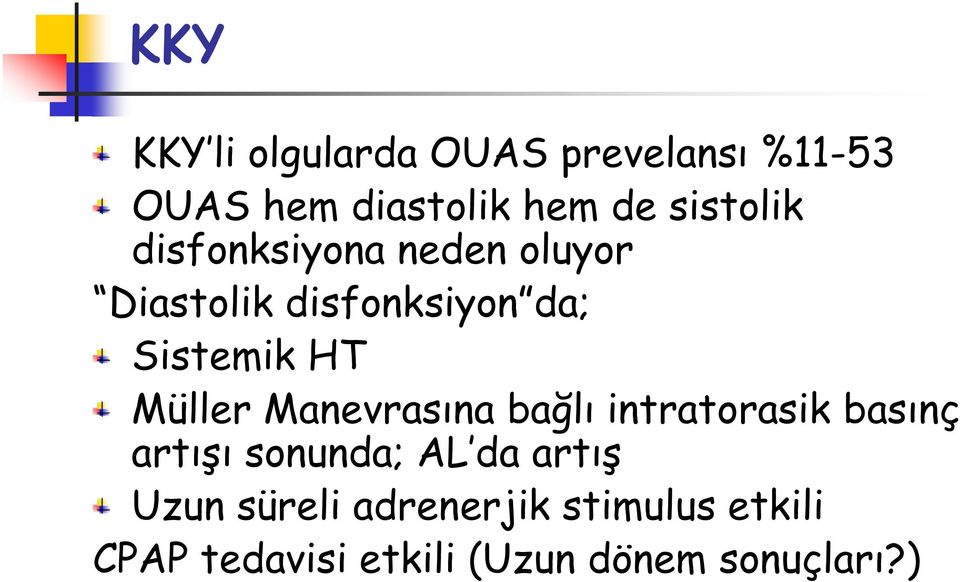 KKY

KKY'li olgularda OUAS prevelansı %11-53
OUAS hem diastolik hem de sistolik disfonksiyona neden oluyor
"Diastolik disfonksiyon"da;
Sistemik HT
Müller Manevrasına bağlı intratorasik basınç artışı sonunda; AL'da artış
Uzun süreli adrenerjik stimulus etkili
CPAP tedavisi etkili (Uzun dönem sonuçları?)